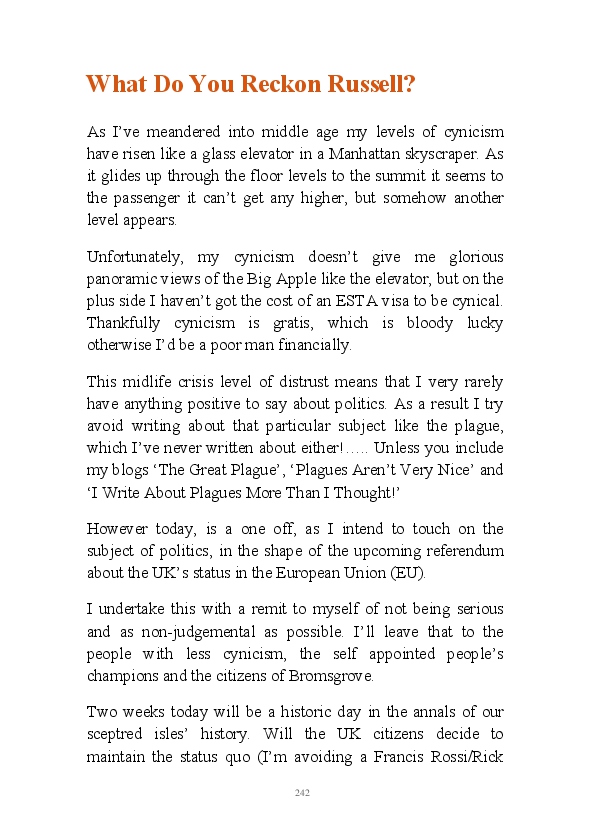 What Do You Reckon Russell?

As I've meandered into middle age my levels of cynicism have risen like a glass elevator in a Manhattan skyscraper. As it glides up through the floor levels to the summit it seems to the passenger it can't get any higher, but somehow another level appears.

Unfortunately, my cynicism doesn't give me glorious panoramic views of the Big Apple like the elevator, but on the plus side I haven't got the cost of an ESTA visa to be cynical. Thankfully cynicism is gratis, which is bloody lucky otherwise I'd be a poor man financially.

This midlife crisis level of distrust means that I very rarely have anything positive to say about politics. As a result I try avoid writing about that particular subject like the plague, which I've never written about either!..... Unless you include my blogs 'The Great Plague', 'Plagues Aren't Very Nice' and 'I Write About Plagues More Than I Thought!'

However today, is a one off, as I intend to touch on the subject of politics, in the shape of the upcoming referendum about the UK's status in the European Union (EU).

I undertake this with a remit to myself of not being serious and as non-judgemental as possible. I'll leave that to the people with less cynicism, the self appointed people's champions and the citizens of Bromsgrove.

Two weeks today will be a historic day in the annals of our sceptred isles' history. Will the UK citizens decide to maintain the status quo (I'm avoiding a Francis Rossi/Rick

242